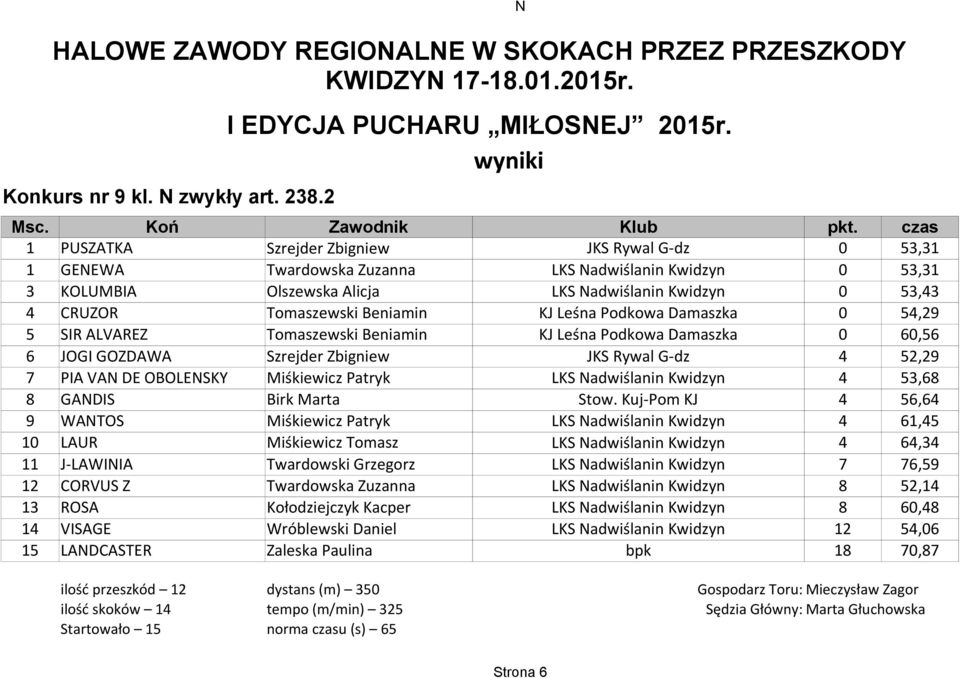 N

HALOWE ZAWODY REGIONALNE W SKOKACH PRZEZ PRZESZKODY
KWIDZYN 17-18.01.2015r.

I EDYCJA PUCHARU „MIŁOSNEJ” 2015r.

wyniki

Konkurs nr 9 kl. N zwykły art. 238.2

| Msc. | Koń | Zawodnik | Klub | pkt. | czas |
|---|---|---|---|---|---|
| 1 | PUSZATKA | Szrejder Zbigniew | JKS Rywal G-dz | 0 | 53,31 |
| 1 | GENEWA | Twardowska Zuzanna | LKS Nadwiślanin Kwidzyn | 0 | 53,31 |
| 3 | KOLUMBIA | Olszewska Alicja | LKS Nadwiślanin Kwidzyn | 0 | 53,43 |
| 4 | CRUZOR | Tomaszewski Beniamin | KJ Leśna Podkowa Damaszka | 0 | 54,29 |
| 5 | SIR ALVAREZ | Tomaszewski Beniamin | KJ Leśna Podkowa Damaszka | 0 | 60,56 |
| 6 | JOGI GOZDAWA | Szrejder Zbigniew | JKS Rywal G-dz | 4 | 52,29 |
| 7 | PIA VAN DE OBOLENSKY | Miśkiewicz Patryk | LKS Nadwiślanin Kwidzyn | 4 | 53,68 |
| 8 | GANDIS | Birk Marta | Stow. Kuj-Pom KJ | 4 | 56,64 |
| 9 | WANTOS | Miśkiewicz Patryk | LKS Nadwiślanin Kwidzyn | 4 | 61,45 |
| 10 | LAUR | Miśkiewicz Tomasz | LKS Nadwiślanin Kwidzyn | 4 | 64,34 |
| 11 | J-LAWINIA | Twardowski Grzegorz | LKS Nadwiślanin Kwidzyn | 7 | 76,59 |
| 12 | CORVUS Z | Twardowska Zuzanna | LKS Nadwiślanin Kwidzyn | 8 | 52,14 |
| 13 | ROSA | Kołodziejczyk Kacper | LKS Nadwiślanin Kwidzyn | 8 | 60,48 |
| 14 | VISAGE | Wróblewski Daniel | LKS Nadwiślanin Kwidzyn | 12 | 54,06 |
| 15 | LANDCASTER | Zaleska Paulina | bpk | 18 | 70,87 |

ilość przeszkód – 12
ilość skoków – 14
Startowało – 15

dystans (m) – 350
tempo (m/min) – 325
norma czasu (s) – 65

Gospodarz Toru: Mieczysław Zagor
Sędzia Główny: Marta Głuchowska

Strona 6